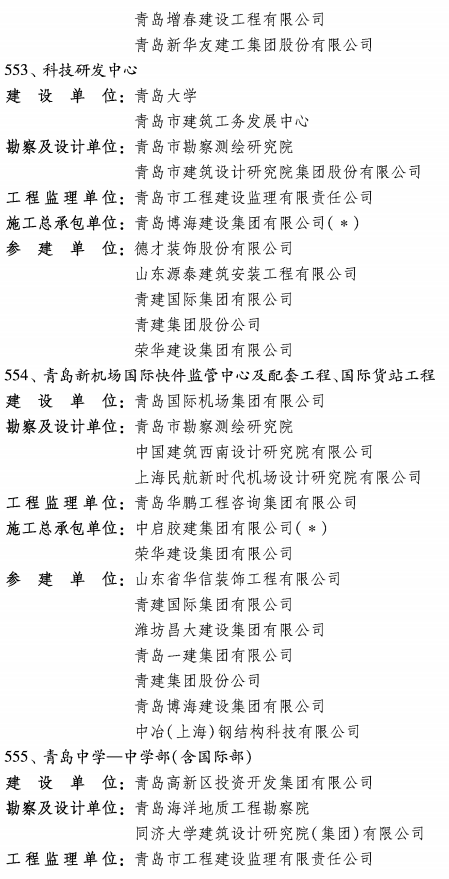 青岛增春建设工程有限公司
青岛新华友建工集团股份有限公司

553、科技研发中心
建 设 单 位：青岛大学
青岛市建筑工务发展中心
勘察及设计单位：青岛市勘察测绘研究院
青岛市建筑设计研究院集团股份有限公司
工程监理单位：青岛市工程建设监理有限责任公司
施工总承包单位：青岛博海建设集团有限公司（*）
参 建 单 位：德才装饰股份有限公司
山东源泰建筑安装工程有限公司
青建国际集团有限公司
青建集团股份公司
荣华建设集团有限公司

554、青岛新机场国际快件监管中心及配套工程、国际货站工程
建 设 单 位：青岛国际机场集团有限公司
勘察及设计单位：青岛市勘察测绘研究院
中国建筑西南设计研究院有限公司
上海民航新时代机场设计研究院有限公司
工程监理单位：青岛华鹏工程咨询集团有限公司
施工总承包单位：中启胶建集团有限公司（*）
荣华建设集团有限公司
参 建 单 位：山东省华信装饰工程有限公司
青建国际集团有限公司
潍坊昌大建设集团有限公司
青岛一建集团有限公司
青建集团股份公司
青岛博海建设集团有限公司
中冶（上海）钢结构科技有限公司

555、青岛中学—中学部（含国际部）
建 设 单 位：青岛高新区投资开发集团有限公司
勘察及设计单位：青岛海洋地质工程勘察院
同济大学建筑设计研究院（集团）有限公司
工程监理单位：青岛市工程建设监理有限责任公司